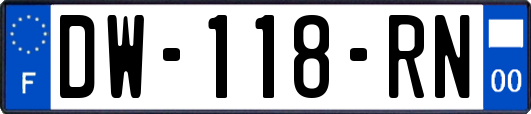 F
DW-118-RN
00